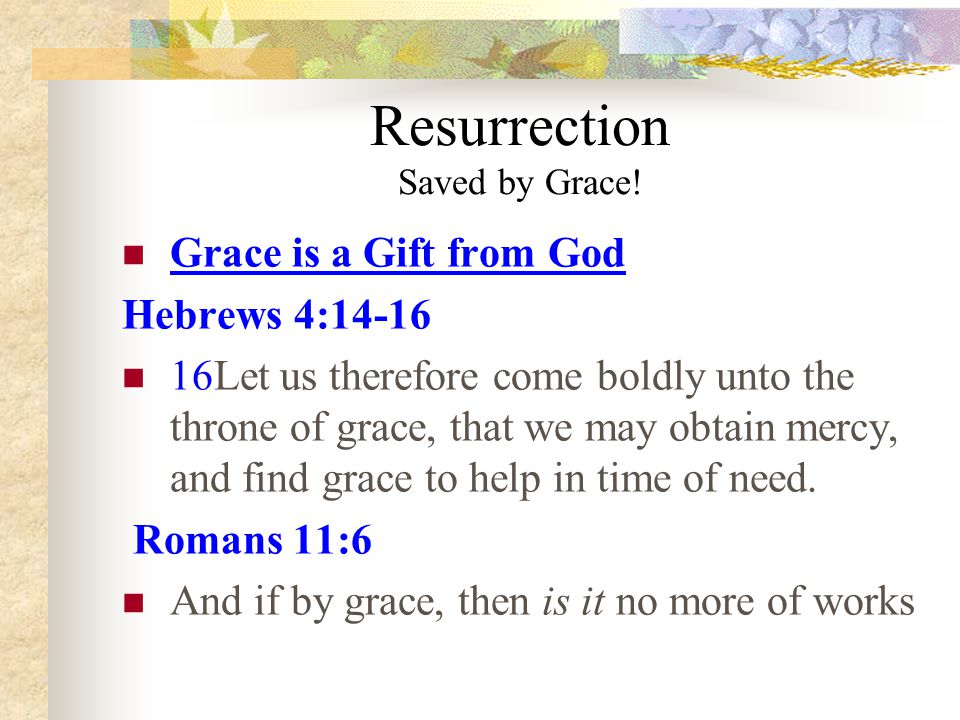 Resurrection
Saved by Grace!

Grace is a Gift from God

Hebrews 4:14-16

16Let us therefore come boldly unto the throne of grace, that we may obtain mercy, and find grace to help in time of need.

Romans 11:6

And if by grace, then is it no more of works